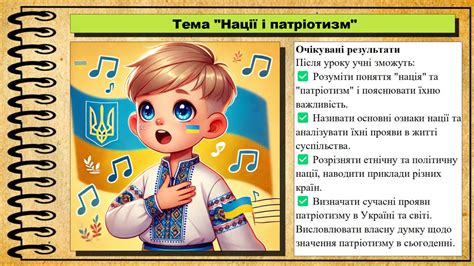 Тема "Нації і патріотизм"

Очікувані результати
Після уроку учні зможуть:
✅ Розуміти поняття "нація" та "патріотизм" і пояснювати їхню важливість.
✅ Називати основні ознаки нації та аналізувати їхні прояви в житті суспільства.
✅ Розрізняти етнічну та політичну нації, наводити приклади різних країн.
✅ Визначати сучасні прояви патріотизму в Україні та світі. Висловлювати власну думку щодо значення патріотизму в сьогоденні.